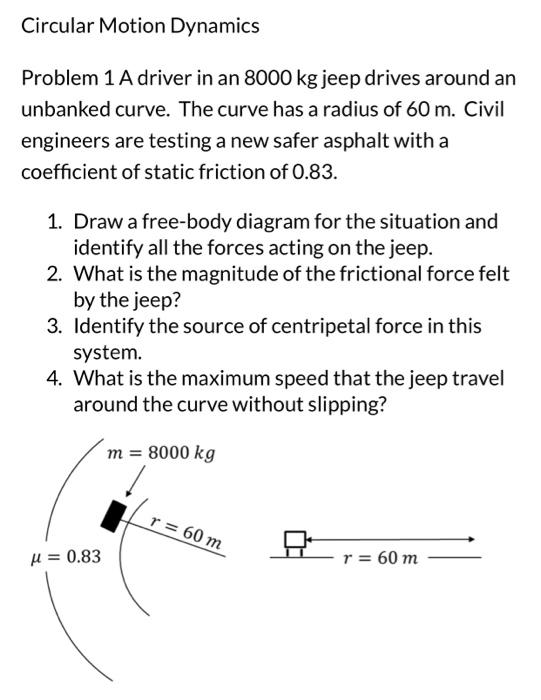 Circular Motion Dynamics

Problem 1 A driver in an 8000 kg jeep drives around an unbanked curve. The curve has a radius of 60 m. Civil engineers are testing a new safer asphalt with a coefficient of static friction of 0.83.

1. Draw a free-body diagram for the situation and identify all the forces acting on the jeep.
2. What is the magnitude of the frictional force felt by the jeep?
3. Identify the source of centripetal force in this system.
4. What is the maximum speed that the jeep travel around the curve without slipping?

$m = 8000\ kg$

$r = 60\ m$

$\mu = 0.83$

$r = 60\ m$